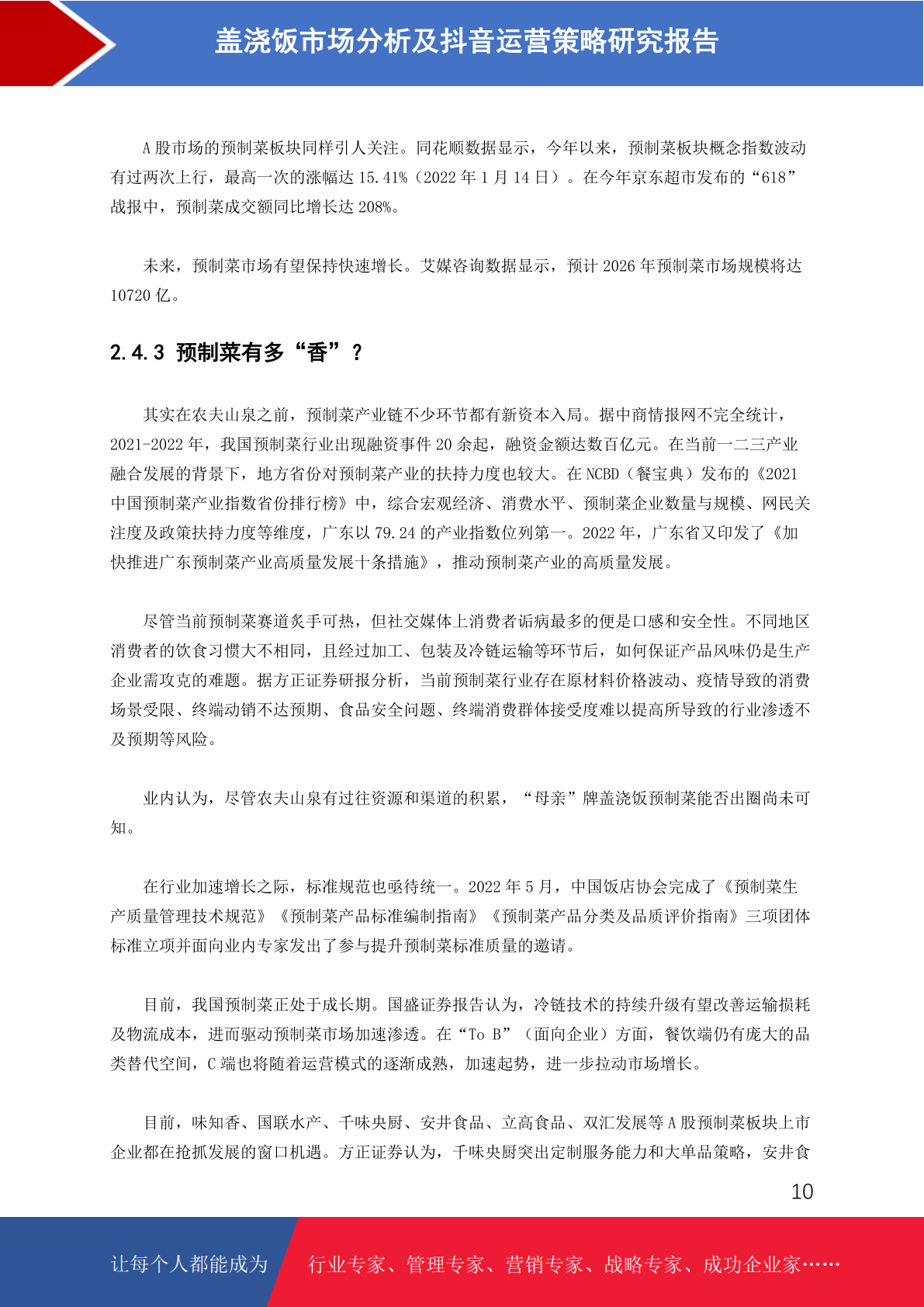 盖浇饭市场分析及抖音运营策略研究报告

A 股市场的预制菜板块同样引人关注。同花顺数据显示，今年以来，预制菜板块概念指数波动有过两次上行，最高一次的涨幅达 15.41%（2022 年 1 月 14 日）。在今年京东超市发布的“618”战报中，预制菜成交额同比增长达 208%。

未来，预制菜市场有望保持快速增长。艾媒咨询数据显示，预计 2026 年预制菜市场规模将达 10720 亿。

2.4.3 预制菜有多“香”？

其实在农夫山泉之前，预制菜产业链不少环节都有新资本入局。据中商情报网不完全统计，2021-2022 年，我国预制菜行业出现融资事件 20 余起，融资金额达数百亿元。在当前一二三产业融合发展的背景下，地方省份对预制菜产业的扶持力度也较大。在 NCBD（餐宝典）发布的《2021 中国预制菜产业指数省份排行榜》中，综合宏观经济、消费水平、预制菜企业数量与规模、网民关注度及政策扶持力度等维度，广东以 79.24 的产业指数位列第一。2022 年，广东省又印发了《加快推进广东预制菜产业高质量发展十条措施》，推动预制菜产业的高质量发展。

尽管当前预制菜赛道炙手可热，但社交媒体上消费者诟病最多的便是口感和安全性。不同地区消费者的饮食习惯大不相同，且经过加工、包装及冷链运输等环节后，如何保证产品风味仍是生产企业需攻克的难题。据方正证券研报分析，当前预制菜行业存在原材料价格波动、疫情导致的消费场景受限、终端动销不达预期、食品安全问题、终端消费群体接受度难以提高所导致的行业渗透不及预期等风险。

业内认为，尽管农夫山泉有过往资源和渠道的积累，“母亲”牌盖浇饭预制菜能否出圈尚未可知。

在行业加速增长之际，标准规范也亟待统一。2022 年 5 月，中国饭店协会完成了《预制菜生产质量管理技术规范》《预制菜产品标准编制指南》《预制菜产品分类及品质评价指南》三项团体标准立项并面向业内专家发出了参与提升预制菜标准质量的邀请。

目前，我国预制菜正处于成长期。国盛证券报告认为，冷链技术的持续升级有望改善运输损耗及物流成本，进而驱动预制菜市场加速渗透。在“To B”（面向企业）方面，餐饮端仍有庞大的品类替代空间，C 端也将随着运营模式的逐渐成熟，加速起势，进一步拉动市场增长。

目前，味知香、国联水产、千味央厨、安井食品、立高食品、双汇发展等 A 股预制菜板块上市企业都在抢抓发展的窗口机遇。方正证券认为，千味央厨突出定制服务能力和大单品策略，安井食

10

让每个人都能成为 行业专家、管理专家、营销专家、战略专家、成功企业家……